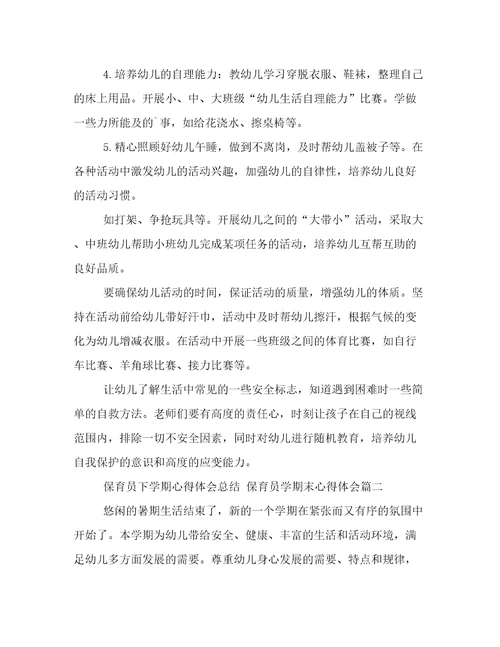 4.培养幼儿的自理能力：教幼儿学习穿脱衣服、鞋袜，整理自己的床上用品。开展小、中、大班级“幼儿生活自理能力”比赛。学做一些力所能及的`事，如给花浇水、擦桌椅等。

5.精心照顾好幼儿午睡，做到不离岗，及时帮幼儿盖被子等。在各种活动中激发幼儿的活动兴趣，加强幼儿的自律性，培养幼儿良好的活动习惯。

如打架、争抢玩具等。开展幼儿之间的“大带小”活动，采取大、中班幼儿帮助小班幼儿完成某项任务的活动，培养幼儿互帮互助的良好品质。

要确保幼儿活动的时间，保证活动的质量，增强幼儿的体质。坚持在活动前给幼儿带好汗巾，活动中及时帮幼儿擦汗，根据气候的变化为幼儿增减衣服。在活动中开展一些班级之间的体育比赛，如自行车比赛、羊角球比赛、接力比赛等。

让幼儿了解生活中常见的一些安全标志，知道遇到困难时一些简单的自救方法。老师们要有高度的责任心，时刻让孩子在自己的视线范围内，排除一切不安全因素，同时对幼儿进行随机教育，培养幼儿自我保护的意识和高度的应变能力。

保育员下学期心得体会总结 保育员学期末心得体会篇二

悠闲的暑期生活结束了，新的一个学期在紧张而又有序的氛围中开始了。本学期为幼儿带给安全、健康、丰富的生活和活动环境，满足幼儿多方面发展的需要。尊重幼儿身心发展的需要、特点和规律，